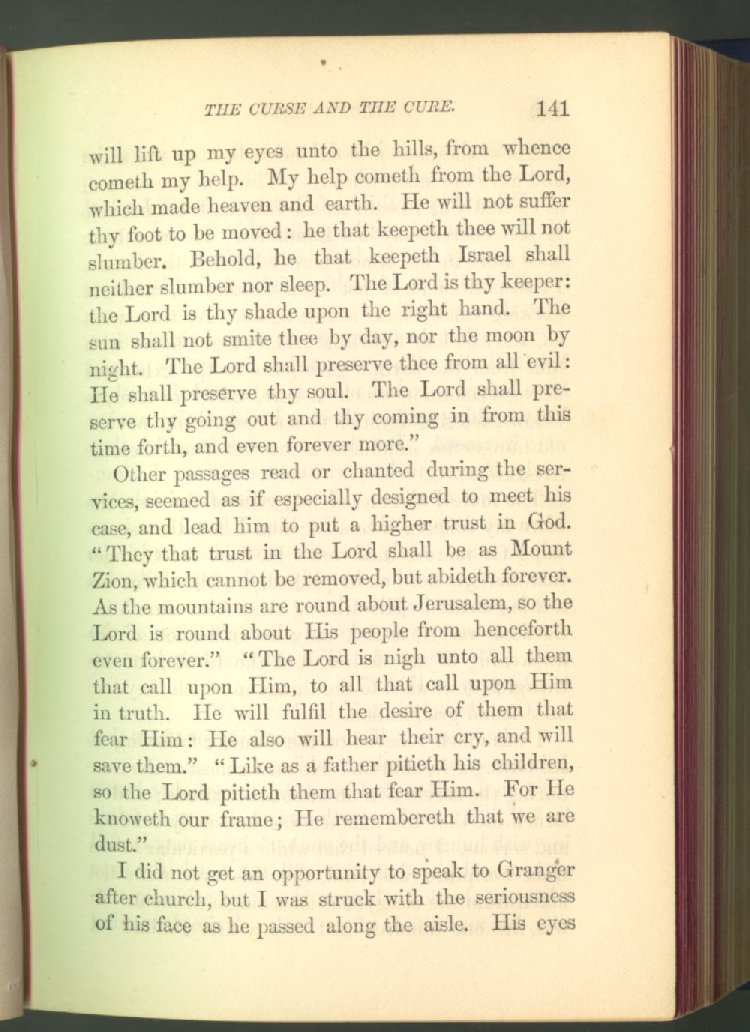 THE CURSE AND THE CURE. 141

will lift up my eyes unto the hills, from whence cometh my help. My help cometh from the Lord, which made heaven and earth. He will not suffer thy foot to be moved: he that keepeth thee will not slumber. Behold, he that keepeth Israel shall neither slumber nor sleep. The Lord is thy keeper: the Lord is thy shade upon the right hand. The sun shall not smite thee by day, nor the moon by night. The Lord shall preserve thee from all evil: He shall preserve thy soul. The Lord shall preserve thy going out and thy coming in from this time forth, and even forever more."

Other passages read or chanted during the services, seemed as if especially designed to meet his case, and lead him to put a higher trust in God. "They that trust in the Lord shall be as Mount Zion, which cannot be removed, but abideth forever. As the mountains are round about Jerusalem, so the Lord is round about His people from henceforth even forever." "The Lord is nigh unto all them that call upon Him, to all that call upon Him in truth. He will fulfil the desire of them that fear Him: He also will hear their cry, and will save them." "Like as a father pitieth his children, so the Lord pitieth them that fear Him. For He knoweth our frame; He remembereth that we are dust."

I did not get an opportunity to speak to Granger after church, but I was struck with the seriousness of his face as he passed along the aisle. His eyes